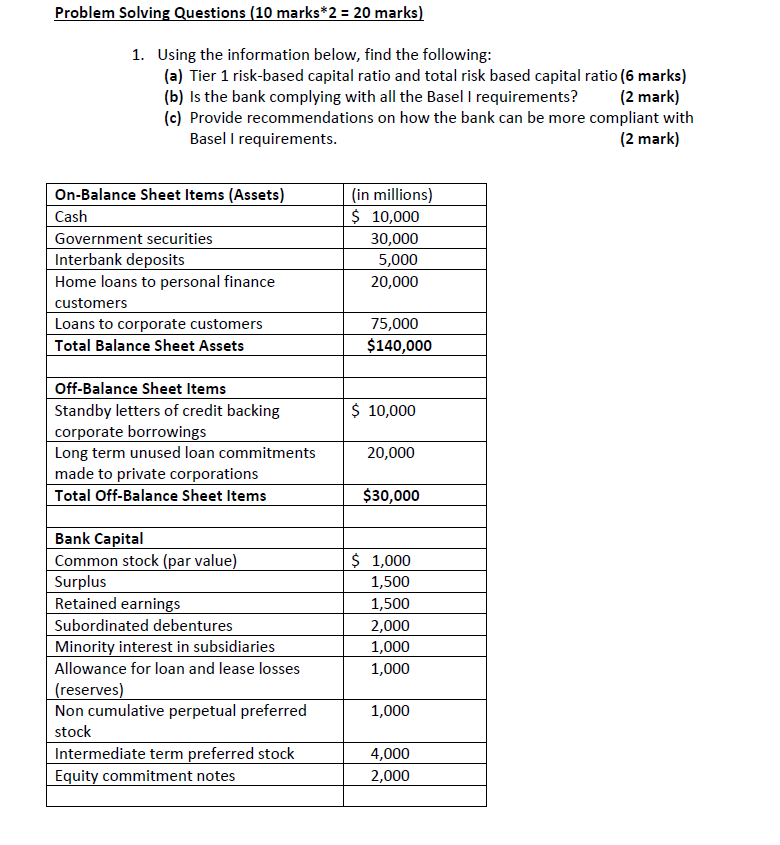 Problem Solving Questions (10 marks*2 = 20 marks)

1. Using the information below, find the following:
(a) Tier 1 risk-based capital ratio and total risk based capital ratio (6 marks)
(b) Is the bank complying with all the Basel I requirements? (2 mark)
(c) Provide recommendations on how the bank can be more compliant with Basel I requirements. (2 mark)

| On-Balance Sheet Items (Assets) | (in millions) |
|---|---|
| Cash | \$ 10,000 |
| Government securities | 30,000 |
| Interbank deposits | 5,000 |
| Home loans to personal finance customers | 20,000 |
| Loans to corporate customers | 75,000 |
| Total Balance Sheet Assets | \$140,000 |
| | |
| Off-Balance Sheet Items | |
| Standby letters of credit backing corporate borrowings | \$ 10,000 |
| Long term unused loan commitments made to private corporations | 20,000 |
| Total Off-Balance Sheet Items | \$30,000 |
| | |
| Bank Capital | |
| Common stock (par value) | \$ 1,000 |
| Surplus | 1,500 |
| Retained earnings | 1,500 |
| Subordinated debentures | 2,000 |
| Minority interest in subsidiaries | 1,000 |
| Allowance for loan and lease losses (reserves) | 1,000 |
| Non cumulative perpetual preferred stock | 1,000 |
| Intermediate term preferred stock | 4,000 |
| Equity commitment notes | 2,000 |
| | |